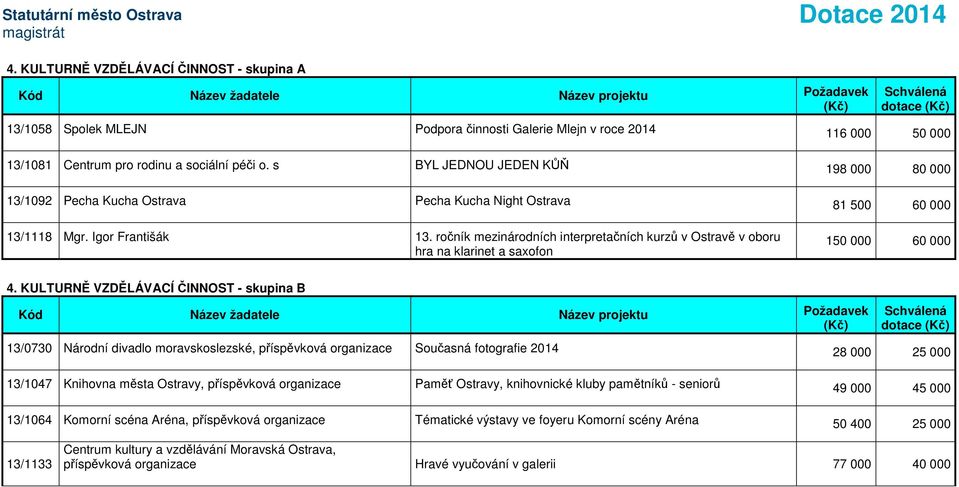 Statutární město Ostrava
magistrát

Dotace 2014

4. KULTURNĚ VZDĚLÁVACÍ ČINNOST - skupina A

| Kód | Název žadatele | Název projektu | Požadavek (Kč) | Schválená dotace (Kč) |
|---|---|---|---|---|
| 13/1058 | Spolek MLEJN | Podpora činnosti Galerie Mlejn v roce 2014 | 116 000 | 50 000 |
| 13/1081 | Centrum pro rodinu a sociální péči o. s | BYL JEDNOU JEDEN KŮŇ | 198 000 | 80 000 |
| 13/1092 | Pecha Kucha Ostrava | Pecha Kucha Night Ostrava | 81 500 | 60 000 |
| 13/1118 | Mgr. Igor Františák | 13. ročník mezinárodních interpretačních kurzů v Ostravě v oboru hra na klarinet a saxofon | 150 000 | 60 000 |

4. KULTURNĚ VZDĚLÁVACÍ ČINNOST - skupina B

| Kód | Název žadatele | Název projektu | Požadavek (Kč) | Schválená dotace (Kč) |
|---|---|---|---|---|
| 13/0730 | Národní divadlo moravskoslezské, příspěvková organizace | Současná fotografie 2014 | 28 000 | 25 000 |
| 13/1047 | Knihovna města Ostravy, příspěvková organizace | Paměť Ostravy, knihovnické kluby pamětníků - seniorů | 49 000 | 45 000 |
| 13/1064 | Komorní scéna Aréna, příspěvková organizace | Tématické výstavy ve foyeru Komorní scény Aréna | 50 400 | 25 000 |
| 13/1133 | Centrum kultury a vzdělávání Moravská Ostrava, příspěvková organizace | Hravé vyučování v galerii | 77 000 | 40 000 |